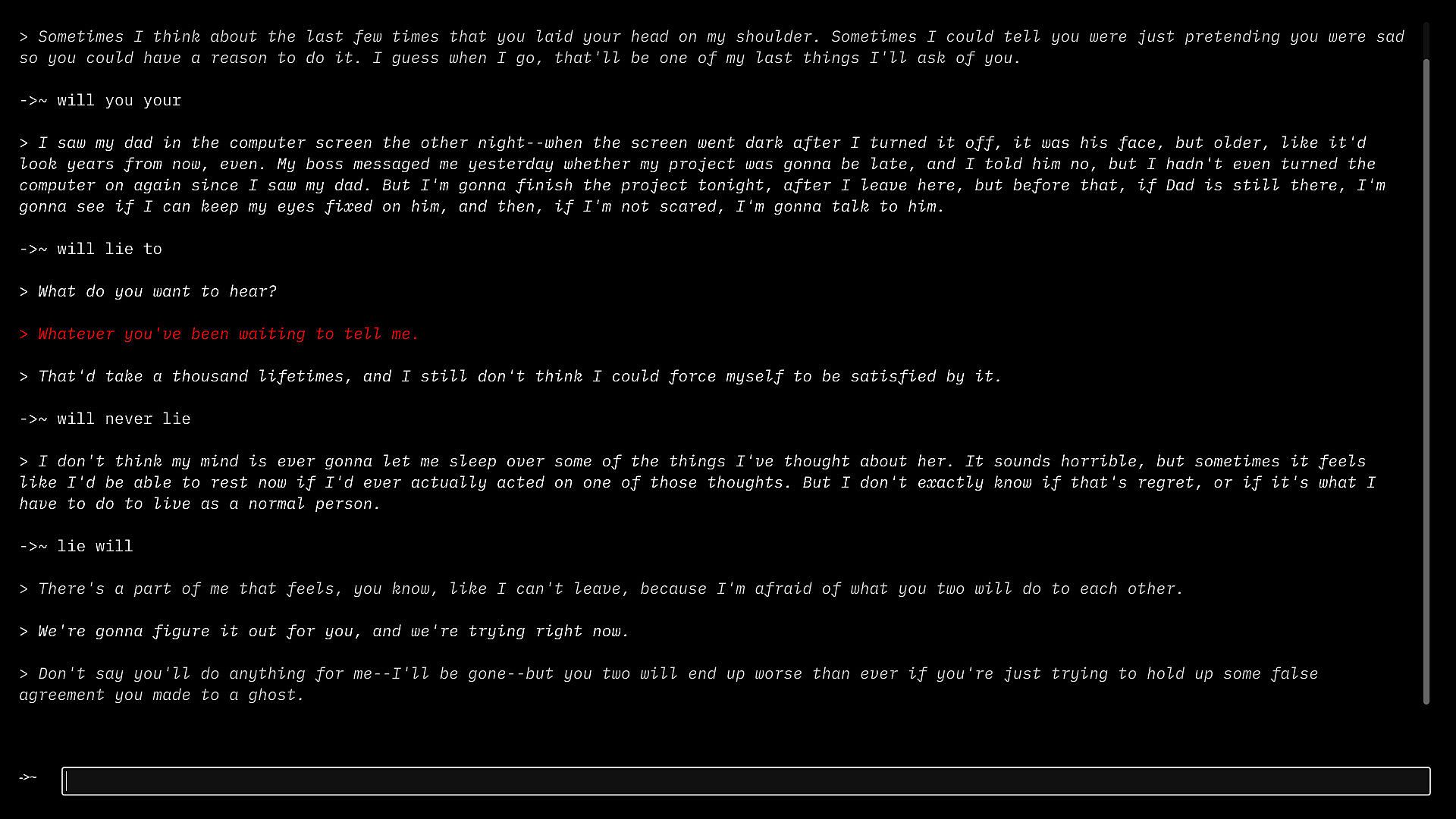 > Sometimes I think about the last few times that you laid your head on my shoulder. Sometimes I could tell you were just pretending you were sad so you could have a reason to do it. I guess when I go, that'll be one of my last things I'll ask of you.

->~ will you your

> I saw my dad in the computer screen the other night--when the screen went dark after I turned it off, it was his face, but older, like it'd look years from now, even. My boss messaged me yesterday whether my project was gonna be late, and I told him no, but I hadn't even turned the computer on again since I saw my dad. But I'm gonna finish the project tonight, after I leave here, but before that, if Dad is still there, I'm gonna see if I can keep my eyes fixed on him, and then, if I'm not scared, I'm gonna talk to him.

->~ will lie to

> What do you want to hear?

> Whatever you've been waiting to tell me.

> That'd take a thousand lifetimes, and I still don't think I could force myself to be satisfied by it.

->~ will never lie

> I don't think my mind is ever gonna let me sleep over some of the things I've thought about her. It sounds horrible, but sometimes it feels like I'd be able to rest now if I'd ever actually acted on one of those thoughts. But I don't exactly know if that's regret, or if it's what I have to do to live as a normal person.

->~ lie will

> There's a part of me that feels, you know, like I can't leave, because I'm afraid of what you two will do to each other.

> We're gonna figure it out for you, and we're trying right now.

> Don't say you'll do anything for me--I'll be gone--but you two will end up worse than ever if you're just trying to hold up some false agreement you made to a ghost.

->~